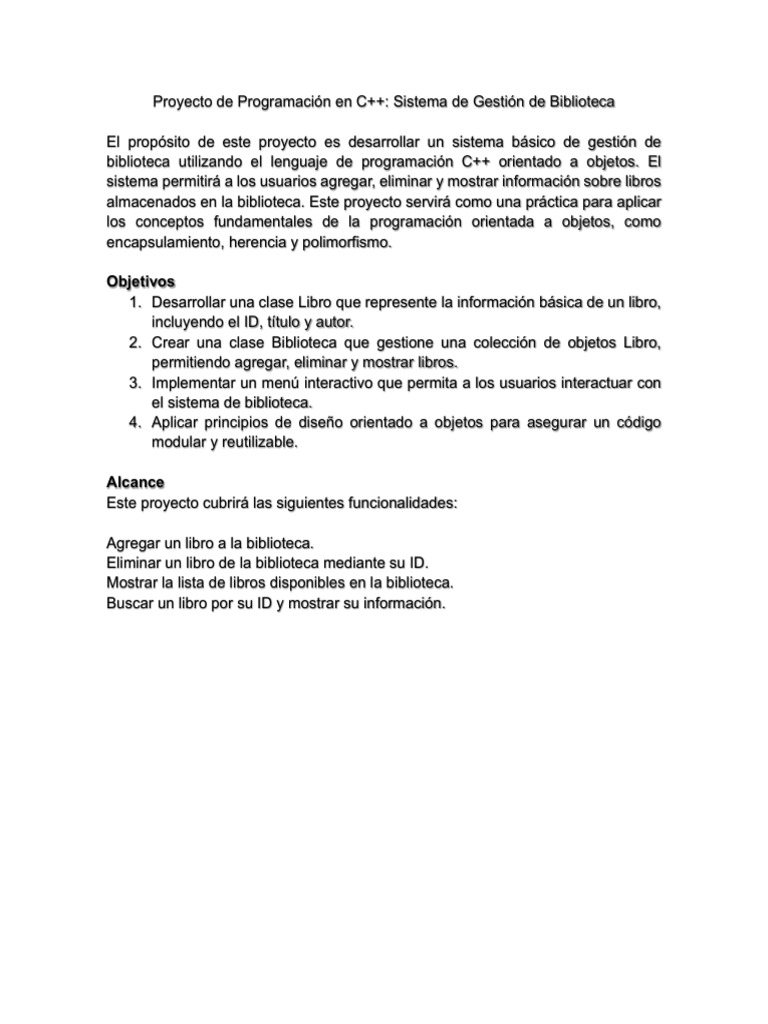 Proyecto de Programación en C++: Sistema de Gestión de Biblioteca

El propósito de este proyecto es desarrollar un sistema básico de gestión de biblioteca utilizando el lenguaje de programación C++ orientado a objetos. El sistema permitirá a los usuarios agregar, eliminar y mostrar información sobre libros almacenados en la biblioteca. Este proyecto servirá como una práctica para aplicar los conceptos fundamentales de la programación orientada a objetos, como encapsulamiento, herencia y polimorfismo.

Objetivos
1. Desarrollar una clase Libro que represente la información básica de un libro, incluyendo el ID, título y autor.
2. Crear una clase Biblioteca que gestione una colección de objetos Libro, permitiendo agregar, eliminar y mostrar libros.
3. Implementar un menú interactivo que permita a los usuarios interactuar con el sistema de biblioteca.
4. Aplicar principios de diseño orientado a objetos para asegurar un código modular y reutilizable.

Alcance
Este proyecto cubrirá las siguientes funcionalidades:

Agregar un libro a la biblioteca.
Eliminar un libro de la biblioteca mediante su ID.
Mostrar la lista de libros disponibles en la biblioteca.
Buscar un libro por su ID y mostrar su información.